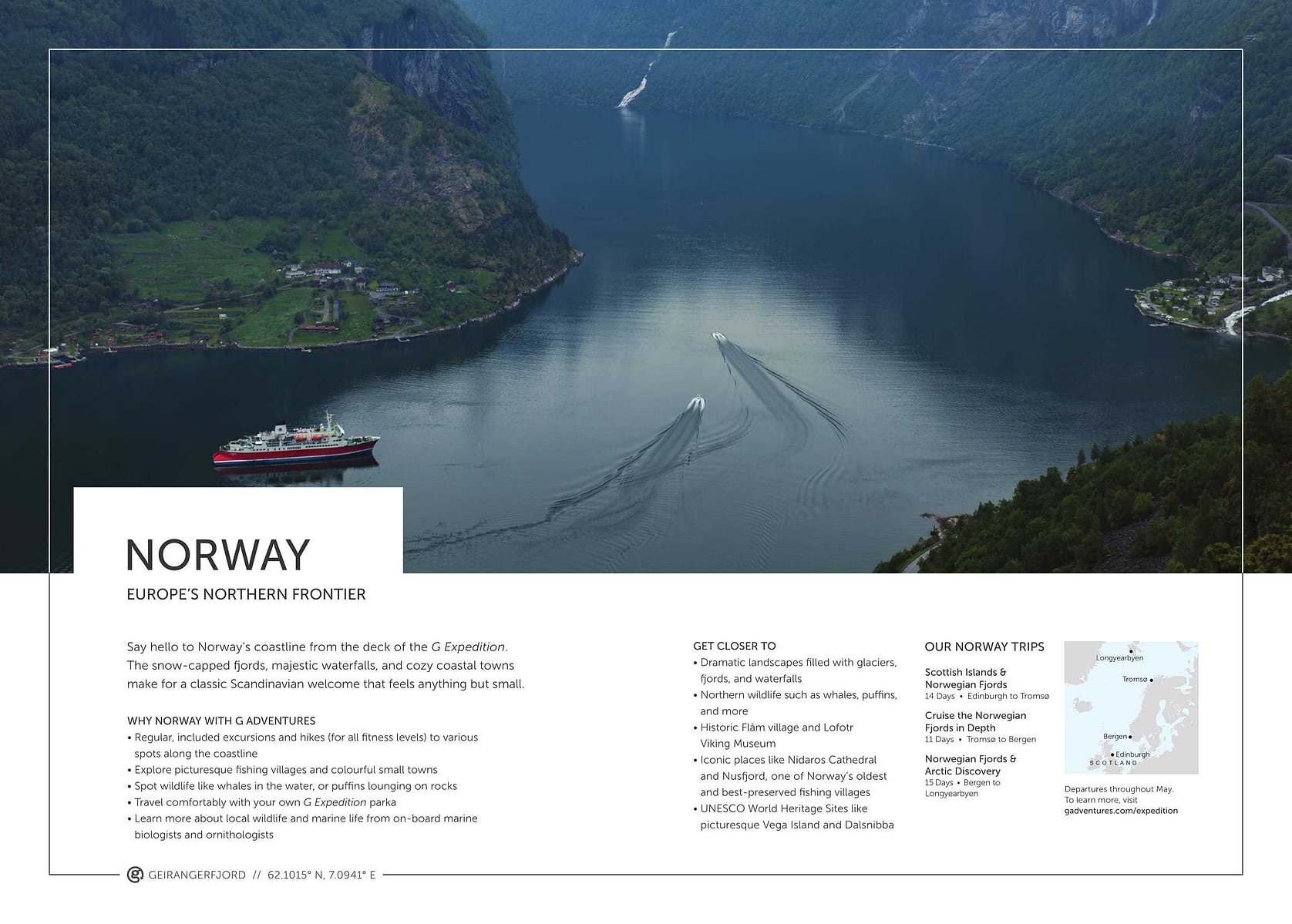 NORWAY

EUROPE'S NORTHERN FRONTIER

Say hello to Norway's coastline from the deck of the G Expedition. The snow-capped fjords, majestic waterfalls, and cozy coastal towns make for a classic Scandinavian welcome that feels anything but small.

WHY NORWAY WITH G ADVENTURES
• Regular, included excursions and hikes (for all fitness levels) to various spots along the coastline
• Explore picturesque fishing villages and colourful small towns
• Spot wildlife like whales in the water, or puffins lounging on rocks
• Travel comfortably with your own G Expedition parka
• Learn more about local wildlife and marine life from on-board marine biologists and ornithologists

GET CLOSER TO
• Dramatic landscapes filled with glaciers, fjords, and waterfalls
• Northern wildlife such as whales, puffins, and more
• Historic Flåm village and Lofotr Viking Museum
• Iconic places like Nidaros Cathedral and Nusfjord, one of Norway's oldest and best-preserved fishing villages
• UNESCO World Heritage Sites like picturesque Vega Island and Dalsnibba

OUR NORWAY TRIPS

Scottish Islands & Norwegian Fjords
14 Days • Edinburgh to Tromsø

Cruise the Norwegian Fjords in Depth
11 Days • Tromsø to Bergen

Norwegian Fjords & Arctic Discovery
15 Days • Bergen to Longyearbyen

Longyearbyen
Tromsø
Bergen
Edinburgh
SCOTLAND

Departures throughout May.
To learn more, visit
gadventures.com/expedition

GEIRANGERFJORD // 62.1015° N, 7.0941° E